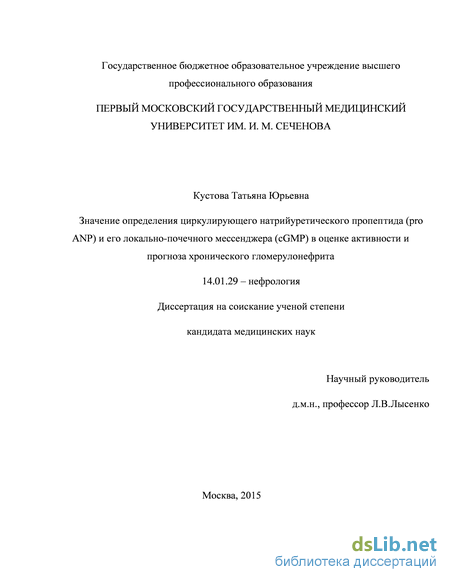 Государственное бюджетное образовательное учреждение высшего профессионального образования

ПЕРВЫЙ МОСКОВСКИЙ ГОСУДАРСТВЕННЫЙ МЕДИЦИНСКИЙ УНИВЕРСИТЕТ ИМ. И. М. СЕЧЕНОВА

Кустова Татьяна Юрьевна

Значение определения циркулирующего натрийуретического пропептида (pro ANP) и его локально-почечного мессенджера (cGMP) в оценке активности и прогноза хронического гломерулонефрита

14.01.29 – нефрология

Диссертация на соискание ученой степени

кандидата медицинских наук

Научный руководитель

д.м.н., профессор Л.В.Лысенко

Москва, 2015

dsLib.net
библиотека диссертаций